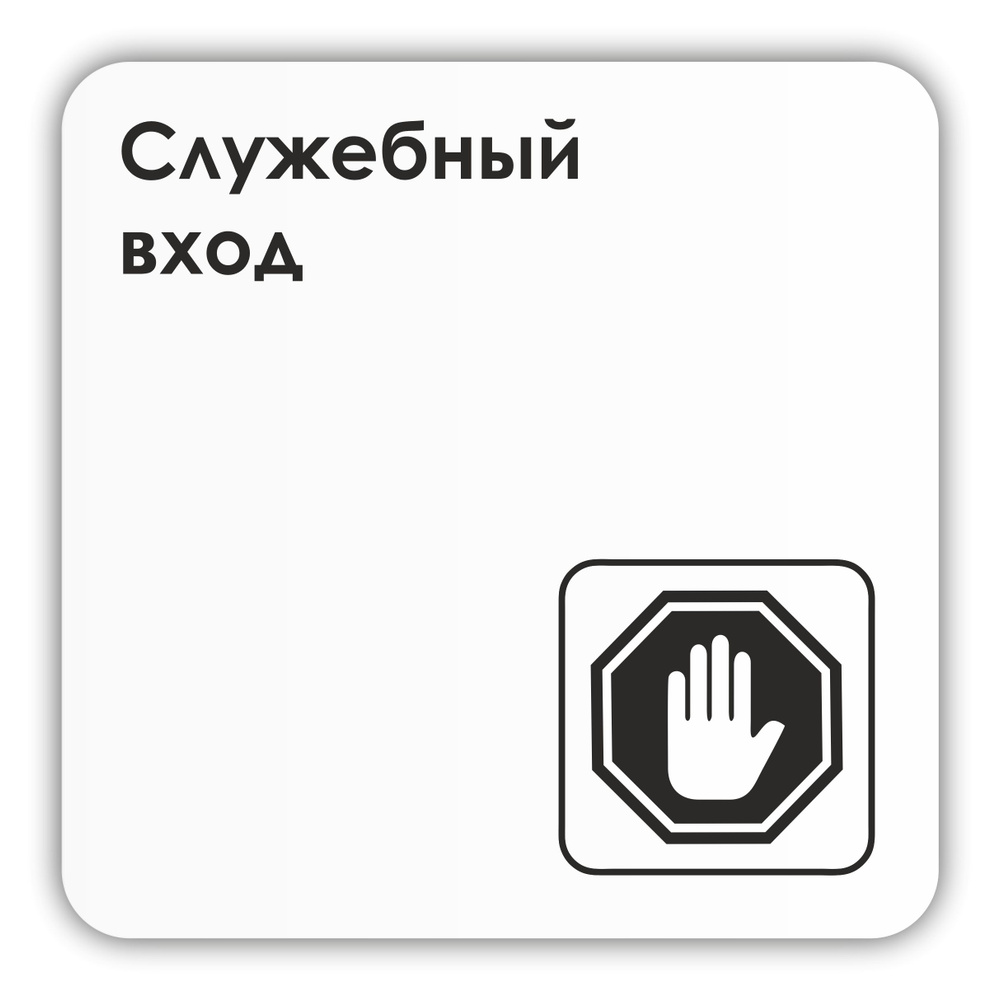 Служебный вход